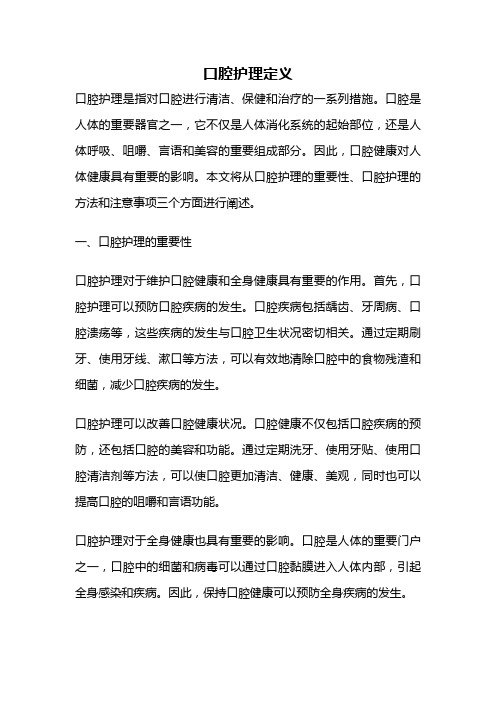 口腔护理定义

口腔护理是指对口腔进行清洁、保健和治疗的一系列措施。口腔是人体的重要器官之一，它不仅是人体消化系统的起始部位，还是人体呼吸、咀嚼、言语和美容的重要组成部分。因此，口腔健康对人体健康具有重要的影响。本文将从口腔护理的重要性、口腔护理的方法和注意事项三个方面进行阐述。

一、口腔护理的重要性

口腔护理对于维护口腔健康和全身健康具有重要的作用。首先，口腔护理可以预防口腔疾病的发生。口腔疾病包括龋齿、牙周病、口腔溃疡等，这些疾病的发生与口腔卫生状况密切相关。通过定期刷牙、使用牙线、漱口等方法，可以有效地清除口腔中的食物残渣和细菌，减少口腔疾病的发生。

口腔护理可以改善口腔健康状况。口腔健康不仅包括口腔疾病的预防，还包括口腔的美容和功能。通过定期洗牙、使用牙贴、使用口腔清洁剂等方法，可以使口腔更加清洁、健康、美观，同时也可以提高口腔的咀嚼和言语功能。

口腔护理对于全身健康也具有重要的影响。口腔是人体的重要门户之一，口腔中的细菌和病毒可以通过口腔黏膜进入人体内部，引起全身感染和疾病。因此，保持口腔健康可以预防全身疾病的发生。